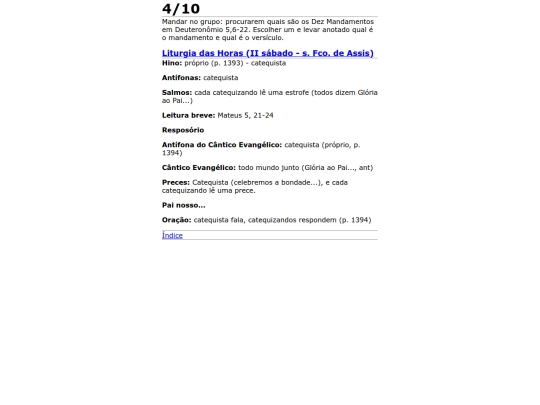 4/10

Mandar no grupo: procurarem quais são os Dez Mandamentos em Deuteronômio 5,6-22. Escolher um e levar anotado qual é o mandamento e qual é o versículo.

Liturgia das Horas (II sábado - s. Fco. de Assis)

Hino: próprio (p. 1393) - catequista

Antífonas: catequista

Salmos: cada catequizando lê uma estrofe (todos dizem Glória ao Pai...)

Leitura breve: Mateus 5, 21-24

Resposório

Antífona do Cântico Evangélico: catequista (próprio, p. 1394)

Cântico Evangélico: todo mundo junto (Glória ao Pai..., ant)

Preces: Catequista (celebremos a bondade...), e cada catequizando lê uma prece.

Pai nosso...

Oração: catequista fala, catequizandos respondem (p. 1394)

Índice